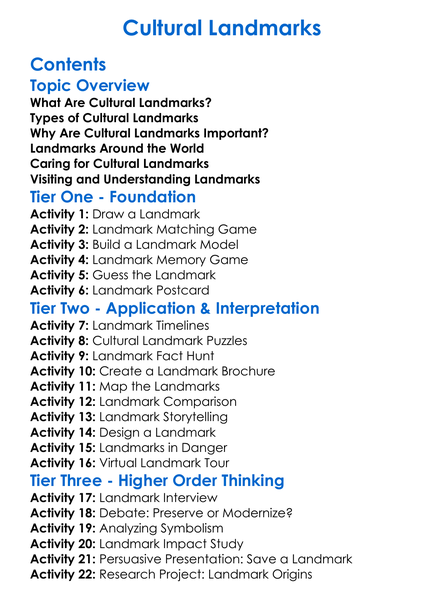 Cultural Landmarks

Contents

Topic Overview

What Are Cultural Landmarks?
Types of Cultural Landmarks
Why Are Cultural Landmarks Important?
Landmarks Around the World
Caring for Cultural Landmarks
Visiting and Understanding Landmarks

Tier One - Foundation

Activity 1: Draw a Landmark
Activity 2: Landmark Matching Game
Activity 3: Build a Landmark Model
Activity 4: Landmark Memory Game
Activity 5: Guess the Landmark
Activity 6: Landmark Postcard

Tier Two - Application & Interpretation

Activity 7: Landmark Timelines
Activity 8: Cultural Landmark Puzzles
Activity 9: Landmark Fact Hunt
Activity 10: Create a Landmark Brochure
Activity 11: Map the Landmarks
Activity 12: Landmark Comparison
Activity 13: Landmark Storytelling
Activity 14: Design a Landmark
Activity 15: Landmarks in Danger
Activity 16: Virtual Landmark Tour

Tier Three - Higher Order Thinking

Activity 17: Landmark Interview
Activity 18: Debate: Preserve or Modernize?
Activity 19: Analyzing Symbolism
Activity 20: Landmark Impact Study
Activity 21: Persuasive Presentation: Save a Landmark
Activity 22: Research Project: Landmark Origins